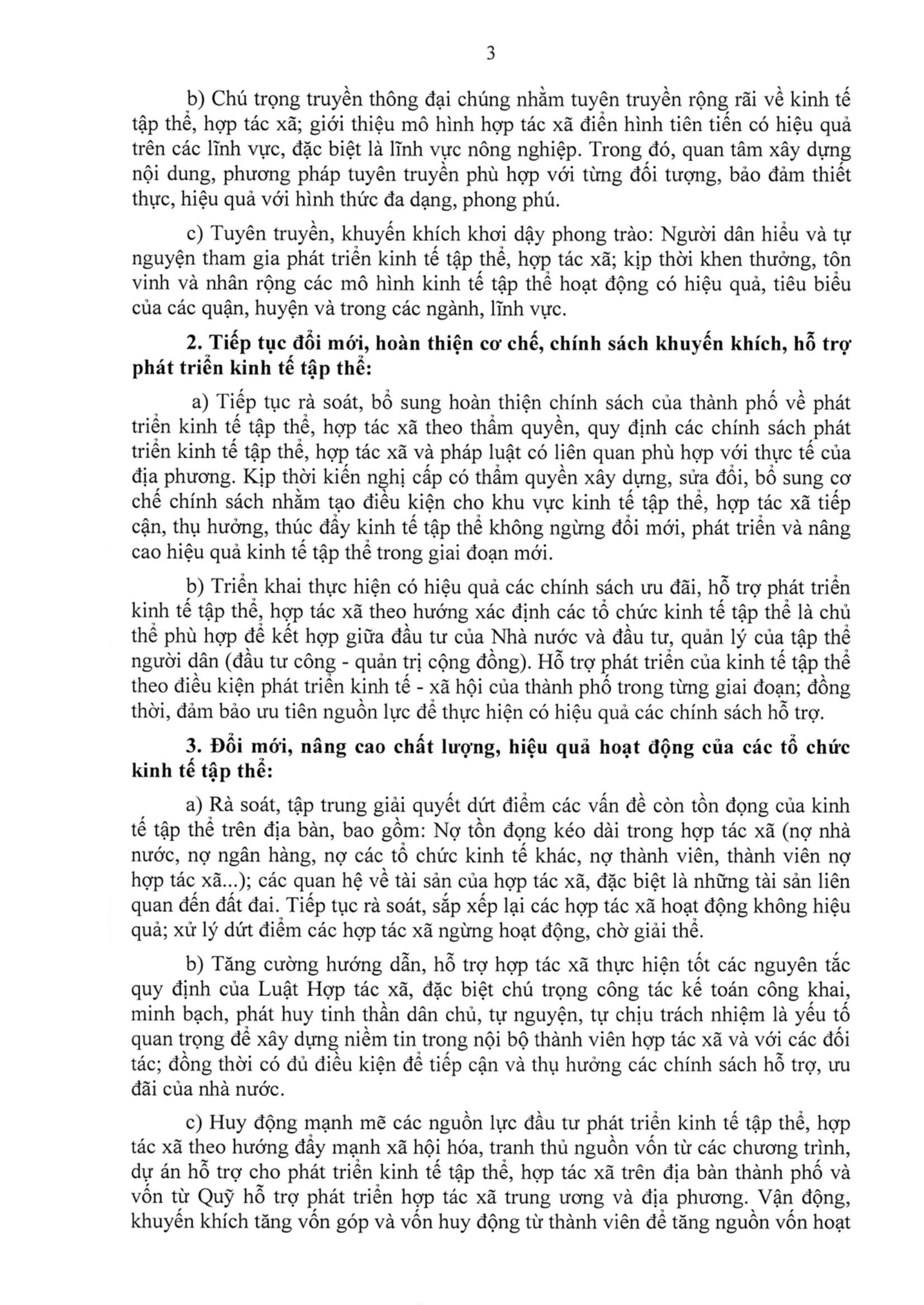 3

b) Chú trọng truyền thông đại chúng nhằm tuyên truyền rộng rãi về kinh tế tập thể, hợp tác xã; giới thiệu mô hình hợp tác xã điển hình tiên tiến có hiệu quả trên các lĩnh vực, đặc biệt là lĩnh vực nông nghiệp. Trong đó, quan tâm xây dựng nội dung, phương pháp tuyên truyền phù hợp với từng đối tượng, bảo đảm thiết thực, hiệu quả với hình thức đa dạng, phong phú.

c) Tuyên truyền, khuyến khích khơi dậy phong trào: Người dân hiểu và tự nguyện tham gia phát triển kinh tế tập thể, hợp tác xã; kịp thời khen thưởng, tôn vinh và nhân rộng các mô hình kinh tế tập thể hoạt động có hiệu quả, tiêu biểu của các quận, huyện và trong các ngành, lĩnh vực.

2. Tiếp tục đổi mới, hoàn thiện cơ chế, chính sách khuyến khích, hỗ trợ phát triển kinh tế tập thể:

a) Tiếp tục rà soát, bổ sung hoàn thiện chính sách của thành phố về phát triển kinh tế tập thể, hợp tác xã theo thẩm quyền, quy định các chính sách phát triển kinh tế tập thể, hợp tác xã và pháp luật có liên quan phù hợp với thực tế của địa phương. Kịp thời kiến nghị cấp có thẩm quyền xây dựng, sửa đổi, bổ sung cơ chế chính sách nhằm tạo điều kiện cho khu vực kinh tế tập thể, hợp tác xã tiếp cận, thụ hưởng, thúc đẩy kinh tế tập thể không ngừng đổi mới, phát triển và nâng cao hiệu quả kinh tế tập thể trong giai đoạn mới.

b) Triển khai thực hiện có hiệu quả các chính sách ưu đãi, hỗ trợ phát triển kinh tế tập thể, hợp tác xã theo hướng xác định các tổ chức kinh tế tập thể là chủ thể phù hợp để kết hợp giữa đầu tư của Nhà nước và đầu tư, quản lý của tập thể người dân (đầu tư công - quản trị cộng đồng). Hỗ trợ phát triển của kinh tế tập thể theo điều kiện phát triển kinh tế - xã hội của thành phố trong từng giai đoạn; đồng thời, đảm bảo ưu tiên nguồn lực để thực hiện có hiệu quả các chính sách hỗ trợ.

3. Đổi mới, nâng cao chất lượng, hiệu quả hoạt động của các tổ chức kinh tế tập thể:

a) Rà soát, tập trung giải quyết dứt điểm các vấn đề còn tồn đọng của kinh tế tập thể trên địa bàn, bao gồm: Nợ tồn đọng kéo dài trong hợp tác xã (nợ nhà nước, nợ ngân hàng, nợ các tổ chức kinh tế khác, nợ thành viên, thành viên nợ hợp tác xã...); các quan hệ về tài sản của hợp tác xã, đặc biệt là những tài sản liên quan đến đất đai. Tiếp tục rà soát, sắp xếp lại các hợp tác xã hoạt động không hiệu quả; xử lý dứt điểm các hợp tác xã ngừng hoạt động, chờ giải thể.

b) Tăng cường hướng dẫn, hỗ trợ hợp tác xã thực hiện tốt các nguyên tắc quy định của Luật Hợp tác xã, đặc biệt chú trọng công tác kế toán công khai, minh bạch, phát huy tinh thần dân chủ, tự nguyện, tự chịu trách nhiệm là yếu tố quan trọng để xây dựng niềm tin trong nội bộ thành viên hợp tác xã và với các đối tác; đồng thời có đủ điều kiện để tiếp cận và thụ hưởng các chính sách hỗ trợ, ưu đãi của nhà nước.

c) Huy động mạnh mẽ các nguồn lực đầu tư phát triển kinh tế tập thể, hợp tác xã theo hướng đẩy mạnh xã hội hóa, tranh thủ nguồn vốn từ các chương trình, dự án hỗ trợ cho phát triển kinh tế tập thể, hợp tác xã trên địa bàn thành phố và vốn từ Quỹ hỗ trợ phát triển hợp tác xã trung ương và địa phương. Vận động, khuyến khích tăng vốn góp và vốn huy động từ thành viên để tăng nguồn vốn hoạt